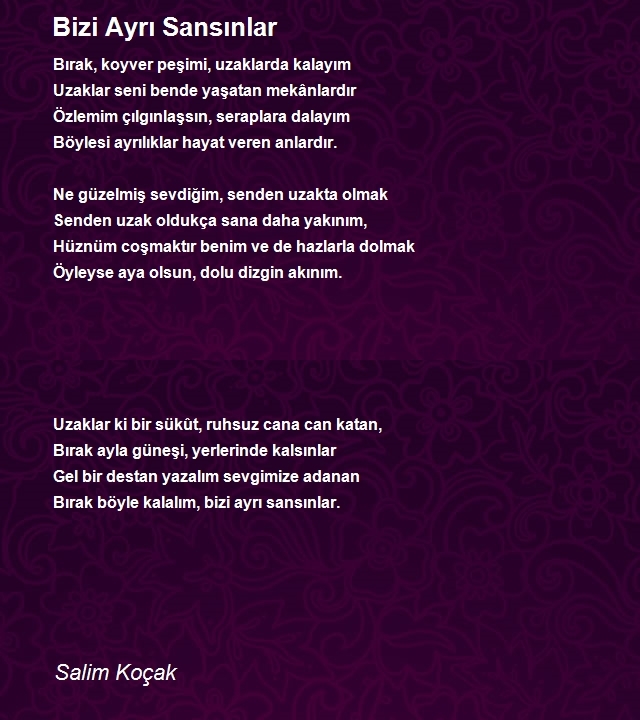 Bizi Ayrı Sansınlar

Bırak, koyver peşimi, uzaklarda kalayım
Uzaklar seni bende yaşatan mekânlardır
Özlemim çılgınlaşsın, seraplara dalayım
Böylesi ayrılıklar hayat veren anlardır.

Ne güzelmiş sevdiğim, senden uzakta olmak
Senden uzak oldukça sana daha yakınım,
Hüznüm coşmaktır benim ve de hazlarla dolmak
Öyleyse aya olsun, dolu dizgin akınım.

Uzaklar ki bir sükût, ruhsuz cana can katan,
Bırak ayla güneşi, yerlerinde kalsınlar
Gel bir destan yazalım sevgimize adanan
Bırak böyle kalalım, bizi ayrı sansınlar.

Salim Koçak